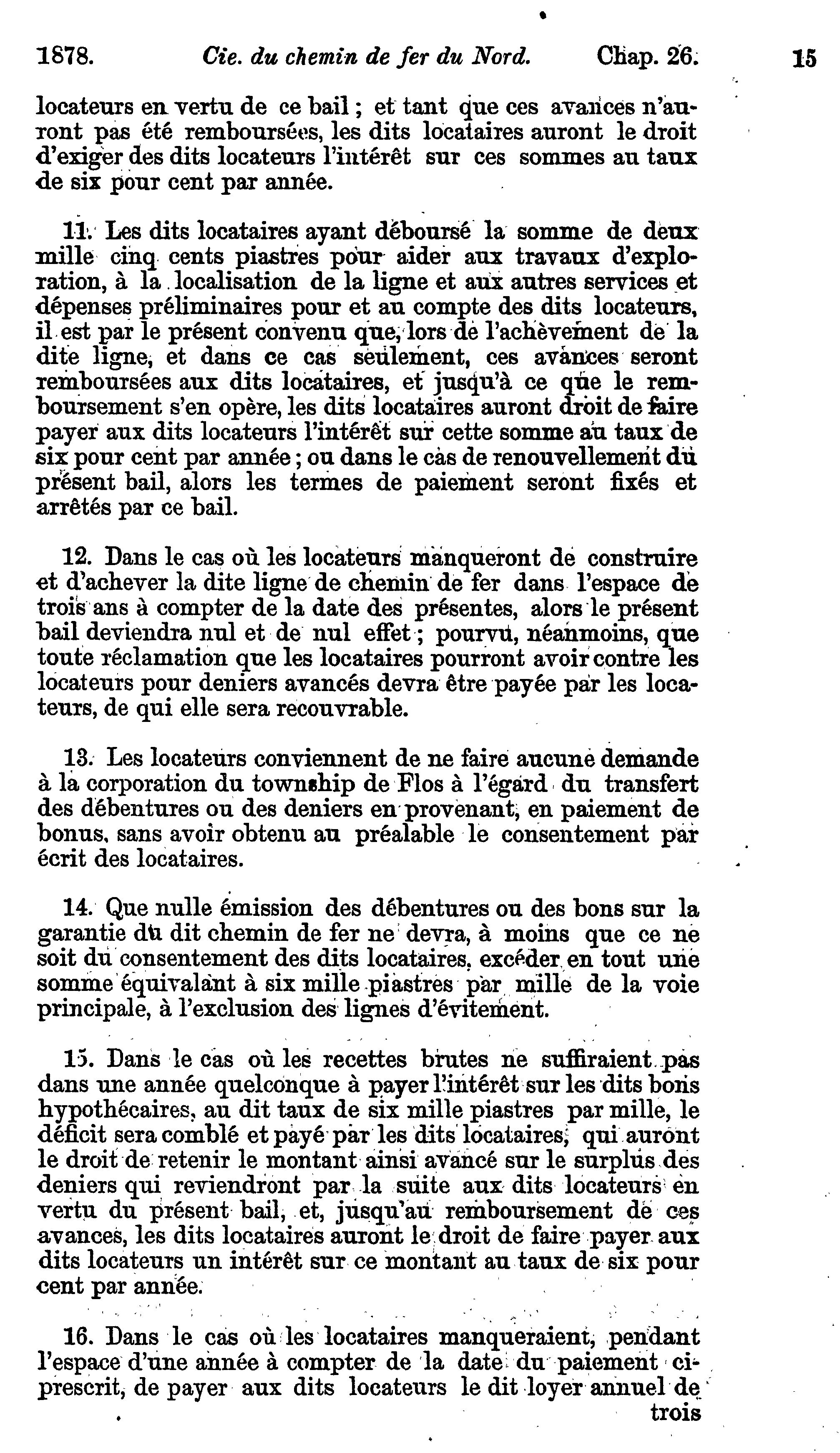 1878. Cie. du chemin de fer du Nord. Chap. 26. 15

locateurs en vertu de ce bail ; et tant que ces avances n'auront pas été remboursées, les dits locataires auront le droit d'exiger des dits locateurs l'intérêt sur ces sommes au taux de six pour cent par année.

11. Les dits locataires ayant déboursé la somme de deux mille cinq cents piastres pour aider aux travaux d'exploration, à la localisation de la ligne et aux autres services et dépenses préliminaires pour et au compte des dits locateurs, il est par le présent convenu que, lors de l'achèvement de la dite ligne, et dans ce cas seulement, ces avances seront remboursées aux dits locataires, et jusqu'à ce que le remboursement s'en opère, les dits locataires auront droit de faire payer aux dits locateurs l'intérêt sur cette somme au taux de six pour cent par année ; ou dans le cas de renouvellement du présent bail, alors les termes de paiement seront fixés et arrêtés par ce bail.

12. Dans le cas où les locateurs manqueront de construire et d'achever la dite ligne de chemin de fer dans l'espace de trois ans à compter de la date des présentes, alors le présent bail deviendra nul et de nul effet ; pourvu, néanmoins, que toute réclamation que les locataires pourront avoir contre les locateurs pour deniers avancés devra être payée par les locateurs, de qui elle sera recouvrable.

13. Les locateurs conviennent de ne faire aucune demande à la corporation du township de Flos à l'égard du transfert des débentures ou des deniers en provenant, en paiement de bonus, sans avoir obtenu au préalable le consentement par écrit des locataires.

14. Que nulle émission des débentures ou des bons sur la garantie du dit chemin de fer ne devra, à moins que ce ne soit du consentement des dits locataires, excéder en tout une somme équivalant à six mille piastres par mille de la voie principale, à l'exclusion des lignes d'évitement.

15. Dans le cas où les recettes brutes ne suffiraient pas dans une année quelconque à payer l'intérêt sur les dits bons hypothécaires, au dit taux de six mille piastres par mille, le déficit sera comblé et payé par les dits locataires, qui auront le droit de retenir le montant ainsi avancé sur le surplus des deniers qui reviendront par la suite aux dits locateurs en vertu du présent bail, et, jusqu'au remboursement de ces avances, les dits locataires auront le droit de faire payer aux dits locateurs un intérêt sur ce montant au taux de six pour cent par année.

16. Dans le cas où les locataires manqueraient, pendant l'espace d'une année à compter de la date du paiement ci-prescrit, de payer aux dits locateurs le dit loyer annuel de

trois